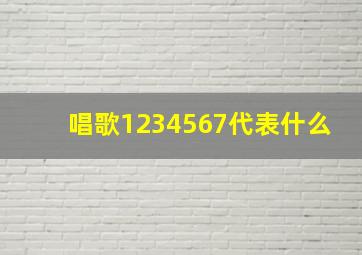 唱歌1234567代表什么